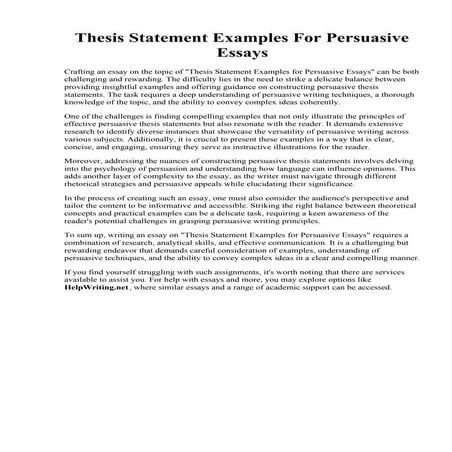 Thesis Statement Examples For Persuasive Essays

Crafting an essay on the topic of "Thesis Statement Examples for Persuasive Essays" can be both challenging and rewarding. The difficulty lies in the need to strike a delicate balance between providing insightful examples and offering guidance on constructing persuasive thesis statements. The task requires a deep understanding of persuasive writing techniques, a thorough knowledge of the topic, and the ability to convey complex ideas coherently.

One of the challenges is finding compelling examples that not only illustrate the principles of effective persuasive thesis statements but also resonate with the reader. It demands extensive research to identify diverse instances that showcase the versatility of persuasive writing across various subjects. Additionally, it is crucial to present these examples in a way that is clear, concise, and engaging, ensuring they serve as instructive illustrations for the reader.

Moreover, addressing the nuances of constructing persuasive thesis statements involves delving into the psychology of persuasion and understanding how language can influence opinions. This adds another layer of complexity to the essay, as the writer must navigate through different rhetorical strategies and persuasive appeals while elucidating their significance.

In the process of creating such an essay, one must also consider the audience's perspective and tailor the content to be informative and accessible. Striking the right balance between theoretical concepts and practical examples can be a delicate task, requiring a keen awareness of the reader's potential challenges in grasping persuasive writing principles.

To sum up, writing an essay on "Thesis Statement Examples for Persuasive Essays" requires a combination of research, analytical skills, and effective communication. It is a challenging but rewarding endeavor that demands careful consideration of examples, understanding of persuasive techniques, and the ability to convey complex ideas in a clear and compelling manner.

If you find yourself struggling with such assignments, it's worth noting that there are services available to assist you. For help with essays and more, you may explore options like HelpWriting.net, where similar essays and a range of academic support can be accessed.